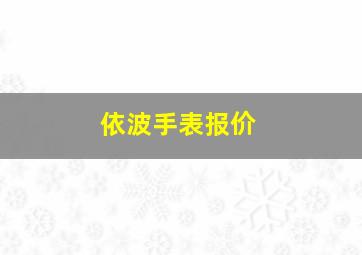 依波手表报价